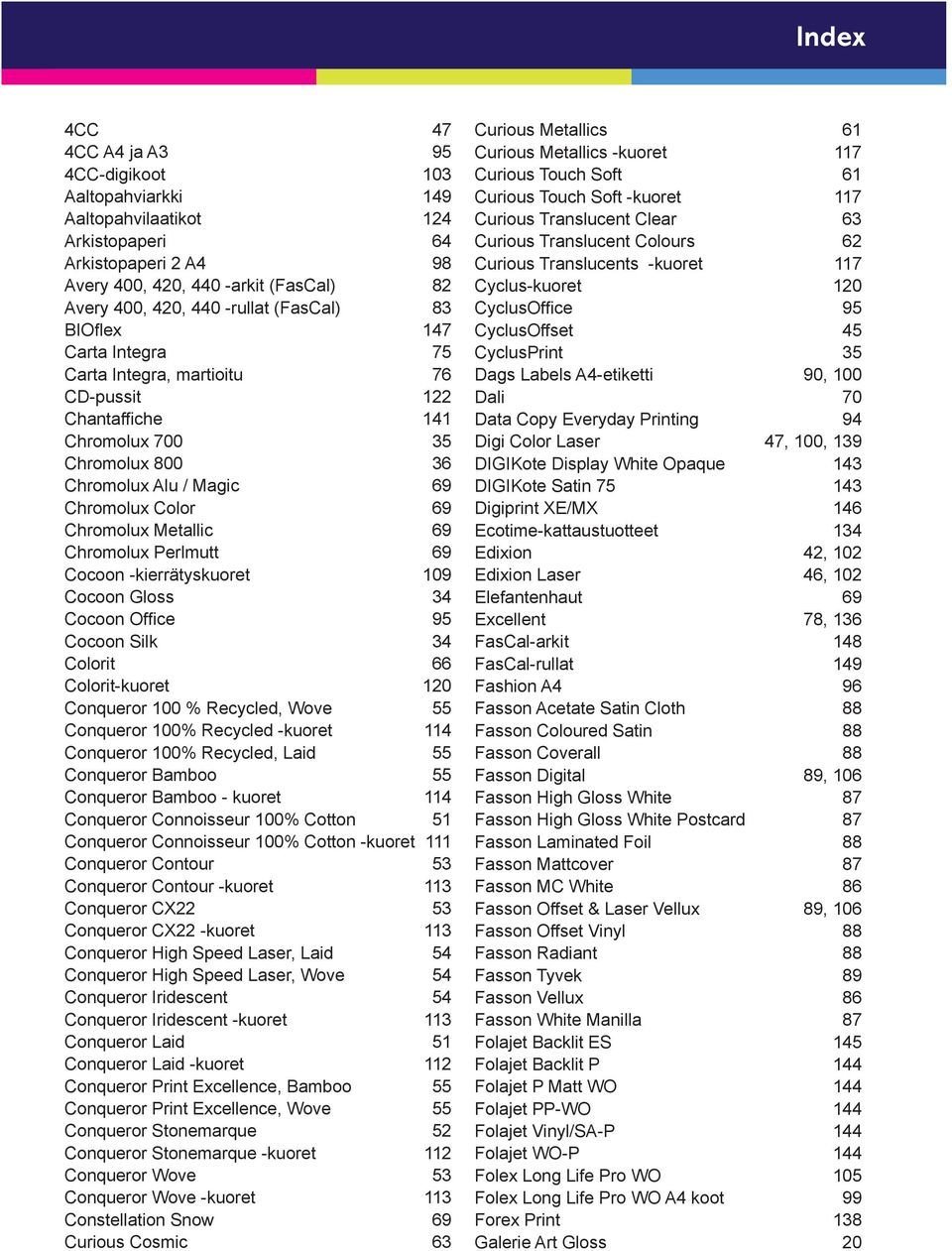 Index

4CC 47
4CC A4 ja A3 95
4CC-digikoot 103
Aaltopahviarkki 149
Aaltopahvilaatikot 124
Arkistopaperi 64
Arkistopaperi 2 A4 98
Avery 400, 420, 440 -arkit (FasCal) 82
Avery 400, 420, 440 -rullat (FasCal) 83
BIOflex 147
Carta Integra 75
Carta Integra, martioitu 76
CD-pussit 122
Chantaffiche 141
Chromolux 700 35
Chromolux 800 36
Chromolux Alu / Magic 69
Chromolux Color 69
Chromolux Metallic 69
Chromolux Perlmutt 69
Cocoon -kierrätyskuoret 109
Cocoon Gloss 34
Cocoon Office 95
Cocoon Silk 34
Colorit 66
Colorit-kuoret 120
Conqueror 100 % Recycled, Wove 55
Conqueror 100% Recycled -kuoret 114
Conqueror 100% Recycled, Laid 55
Conqueror Bamboo 55
Conqueror Bamboo - kuoret 114
Conqueror Connoisseur 100% Cotton 51
Conqueror Connoisseur 100% Cotton -kuoret 111
Conqueror Contour 53
Conqueror Contour -kuoret 113
Conqueror CX22 53
Conqueror CX22 -kuoret 113
Conqueror High Speed Laser, Laid 54
Conqueror High Speed Laser, Wove 54
Conqueror Iridescent 54
Conqueror Iridescent -kuoret 113
Conqueror Laid 51
Conqueror Laid -kuoret 112
Conqueror Print Excellence, Bamboo 55
Conqueror Print Excellence, Wove 55
Conqueror Stonemarque 52
Conqueror Stonemarque -kuoret 112
Conqueror Wove 53
Conqueror Wove -kuoret 113
Constellation Snow 69
Curious Cosmic 63

Curious Metallics 61
Curious Metallics -kuoret 117
Curious Touch Soft 61
Curious Touch Soft -kuoret 117
Curious Translucent Clear 63
Curious Translucent Colours 62
Curious Translucents -kuoret 117
Cyclus-kuoret 120
CyclusOffice 95
CyclusOffset 45
CyclusPrint 35
Dags Labels A4-etiketti 90, 100
Dali 70
Data Copy Everyday Printing 94
Digi Color Laser 47, 100, 139
DIGIKote Display White Opaque 143
DIGIKote Satin 75 143
Digiprint XE/MX 146
Ecotime-kattaustuotteet 134
Edixion 42, 102
Edixion Laser 46, 102
Elefantenhaut 69
Excellent 78, 136
FasCal-arkit 148
FasCal-rullat 149
Fashion A4 96
Fasson Acetate Satin Cloth 88
Fasson Coloured Satin 88
Fasson Coverall 88
Fasson Digital 89, 106
Fasson High Gloss White 87
Fasson High Gloss White Postcard 87
Fasson Laminated Foil 88
Fasson Mattcover 87
Fasson MC White 86
Fasson Offset & Laser Vellux 89, 106
Fasson Offset Vinyl 88
Fasson Radiant 88
Fasson Tyvek 89
Fasson Vellux 86
Fasson White Manilla 87
Folajet Backlit ES 145
Folajet Backlit P 144
Folajet P Matt WO 144
Folajet PP-WO 144
Folajet Vinyl/SA-P 144
Folajet WO-P 144
Folex Long Life Pro WO 105
Folex Long Life Pro WO A4 koot 99
Forex Print 138
Galerie Art Gloss 20